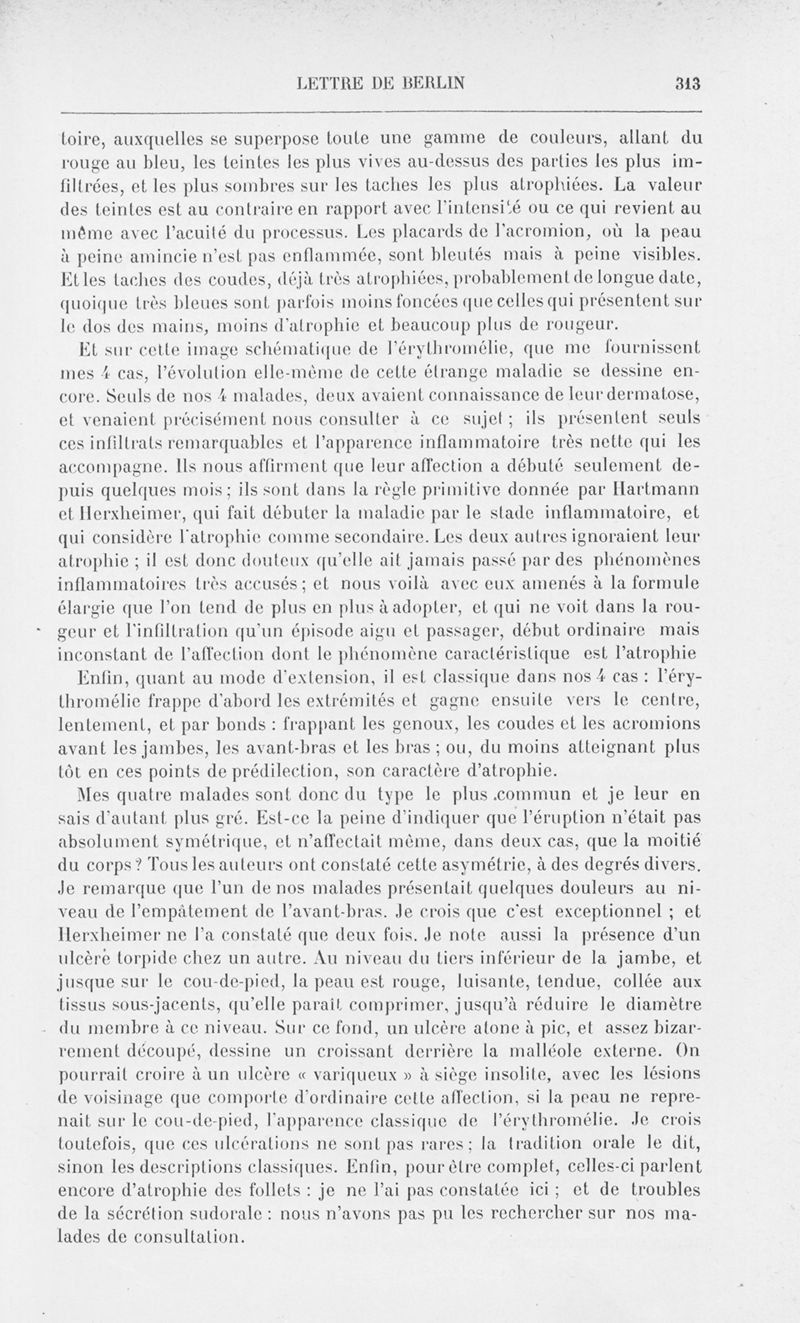 LETTRE DE BERLIN 313

toire, auxquelles se superpose toute une gamme de couleurs, allant du rouge au bleu, les teintes les plus vives au-dessus des parties les plus infiltrées, et les plus sombres sur les taches les plus atrophiées. La valeur des teintes est au contraire en rapport avec l'intensité ou ce qui revient au même avec l'acuité du processus. Les placards de l'acromion, où la peau à peine amincie n'est pas enflammée, sont bleutés mais à peine visibles. Et les taches des coudes, déjà très atrophiées, probablement de longue date, quoique très bleues sont parfois moins foncées que celles qui présentent sur le dos des mains, moins d'atrophie et beaucoup plus de rougeur.

Et sur cette image schématique de l'érythromélie, que me fournissent mes 4 cas, l'évolution elle-même de cette étrange maladie se dessine encore. Seuls de nos 4 malades, deux avaient connaissance de leur dermatose, et venaient précisément nous consulter à ce sujet ; ils présentent seuls ces infiltrats remarquables et l'apparence inflammatoire très nette qui les accompagne. Ils nous affirment que leur affection a débuté seulement depuis quelques mois ; ils sont dans la règle primitive donnée par Hartmann et Herxheimer, qui fait débuter la maladie par le stade inflammatoire, et qui considère l'atrophie comme secondaire. Les deux autres ignoraient leur atrophie ; il est donc douteux qu'elle ait jamais passé par des phénomènes inflammatoires très accusés ; et nous voilà avec eux amenés à la formule élargie que l'on tend de plus en plus à adopter, et qui ne voit dans la rougeur et l'infiltration qu'un épisode aigu et passager, début ordinaire mais inconstant de l'affection dont le phénomène caractéristique est l'atrophie

Enfin, quant au mode d'extension, il est classique dans nos 4 cas : l'érythromélie frappe d'abord les extrémités et gagne ensuite vers le centre, lentement, et par bonds : frappant les genoux, les coudes et les acromions avant les jambes, les avant-bras et les bras ; ou, du moins atteignant plus tôt en ces points de prédilection, son caractère d'atrophie.

Mes quatre malades sont donc du type le plus .commun et je leur en sais d'autant plus gré. Est-ce la peine d'indiquer que l'éruption n'était pas absolument symétrique, et n'affectait même, dans deux cas, que la moitié du corps ? Tous les auteurs ont constaté cette asymétrie, à des degrés divers. Je remarque que l'un de nos malades présentait quelques douleurs au niveau de l'empâtement de l'avant-bras. Je crois que c'est exceptionnel ; et Herxheimer ne l'a constaté que deux fois. Je note aussi la présence d'un ulcère torpide chez un autre. Au niveau du tiers inférieur de la jambe, et jusque sur le cou-de-pied, la peau est rouge, luisante, tendue, collée aux tissus sous-jacents, qu'elle paraît comprimer, jusqu'à réduire le diamètre du membre à ce niveau. Sur ce fond, un ulcère atone à pic, et assez bizarrement découpé, dessine un croissant derrière la malléole externe. On pourrait croire à un ulcère « variqueux » à siège insolite, avec les lésions de voisinage que comporte d'ordinaire cette affection, si la peau ne reprenait sur le cou-de-pied, l'apparence classique de l'érythromélie. Je crois toutefois, que ces ulcérations ne sont pas rares ; la tradition orale le dit, sinon les descriptions classiques. Enfin, pour être complet, celles-ci parlent encore d'atrophie des follets : je ne l'ai pas constatée ici ; et de troubles de la sécrétion sudorale : nous n'avons pas pu les rechercher sur nos malades de consultation.